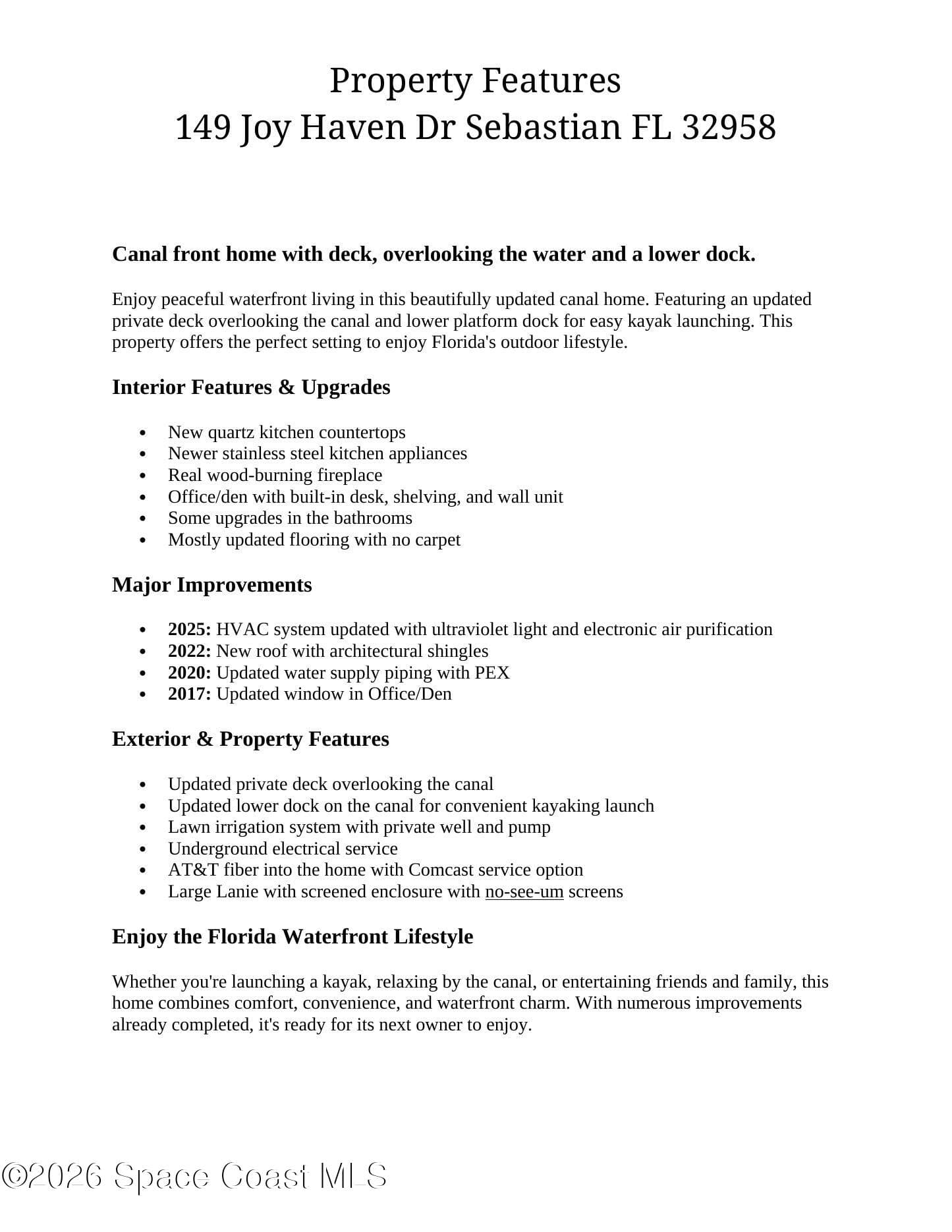 Property Features
149 Joy Haven Dr Sebastian FL 32958

Canal front home with deck, overlooking the water and a lower dock.

Enjoy peaceful waterfront living in this beautifully updated canal home. Featuring an updated private deck overlooking the canal and lower platform dock for easy kayak launching. This property offers the perfect setting to enjoy Florida's outdoor lifestyle.

Interior Features & Upgrades

• New quartz kitchen countertops
• Newer stainless steel kitchen appliances
• Real wood-burning fireplace
• Office/den with built-in desk, shelving, and wall unit
• Some upgrades in the bathrooms
• Mostly updated flooring with no carpet

Major Improvements

• 2025: HVAC system updated with ultraviolet light and electronic air purification
• 2022: New roof with architectural shingles
• 2020: Updated water supply piping with PEX
• 2017: Updated window in Office/Den

Exterior & Property Features

• Updated private deck overlooking the canal
• Updated lower dock on the canal for convenient kayaking launch
• Lawn irrigation system with private well and pump
• Underground electrical service
• AT&T fiber into the home with Comcast service option
• Large Lanie with screened enclosure with no-see-um screens

Enjoy the Florida Waterfront Lifestyle

Whether you're launching a kayak, relaxing by the canal, or entertaining friends and family, this home combines comfort, convenience, and waterfront charm. With numerous improvements already completed, it's ready for its next owner to enjoy.

©2026 Space Coast MLS